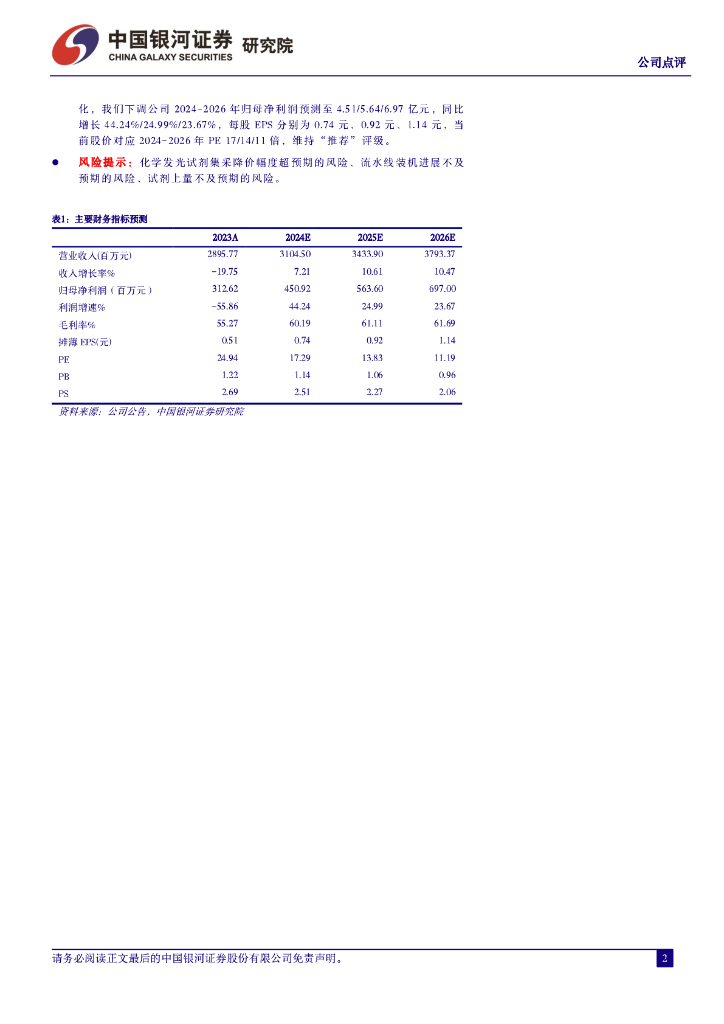 中国银河证券 研究院
CHINA GALAXY SECURITIES

公司点评

化，我们下调公司2024-2026年归母净利润预测至4.51/5.64/6.97亿元，同比增长44.24%/24.99%/23.67%，每股EPS分别为0.74元、0.92元、1.14元，当前股价对应2024-2026年PE 17/14/11倍，维持“推荐”评级。

• 风险提示：化学发光试剂集采降价幅度超预期的风险、流水线装机进展不及预期的风险、试剂上量不及预期的风险。

表1：主要财务指标预测

| | 2023A | 2024E | 2025E | 2026E |
|---|---|---|---|---|
| 营业收入(百万元) | 2895.77 | 3104.50 | 3433.90 | 3793.37 |
| 收入增长率% | -19.75 | 7.21 | 10.61 | 10.47 |
| 归母净利润（百万元） | 312.62 | 450.92 | 563.60 | 697.00 |
| 利润增速% | -55.86 | 44.24 | 24.99 | 23.67 |
| 毛利率% | 55.27 | 60.19 | 61.11 | 61.69 |
| 摊薄EPS(元) | 0.51 | 0.74 | 0.92 | 1.14 |
| PE | 24.94 | 17.29 | 13.83 | 11.19 |
| PB | 1.22 | 1.14 | 1.06 | 0.96 |
| PS | 2.69 | 2.51 | 2.27 | 2.06 |

资料来源：公司公告，中国银河证券研究院

请务必阅读正文最后的中国银河证券股份有限公司免责声明。

2